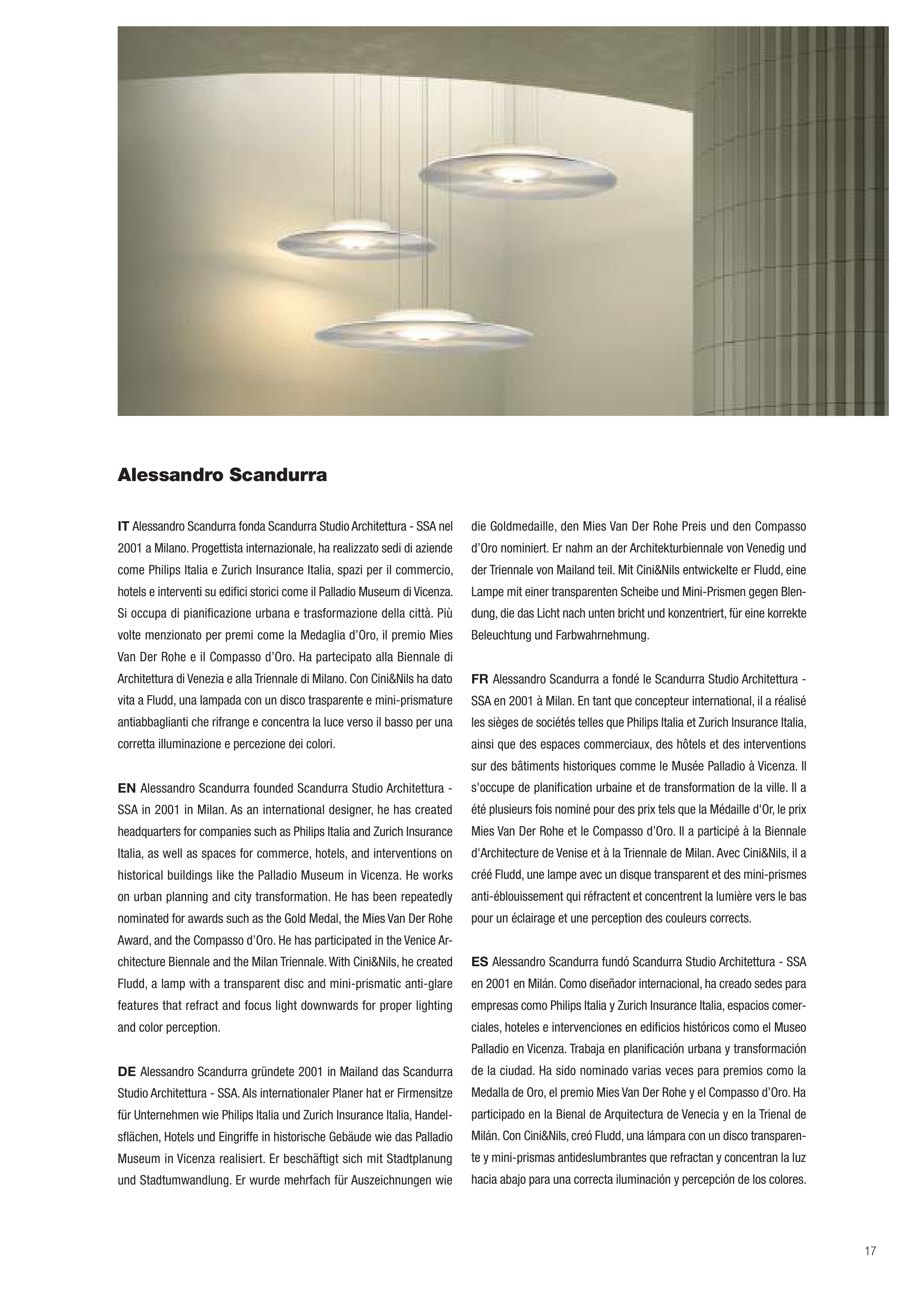 Alessandro Scandurra

IT Alessandro Scandurra fonda Scandurra Studio Architettura - SSA nel 2001 a Milano. Progettista internazionale, ha realizzato sedi di aziende come Philips Italia e Zurich Insurance Italia, spazi per il commercio, hotels e interventi su edifici storici come il Palladio Museum di Vicenza. Si occupa di pianificazione urbana e trasformazione della città. Più volte menzionato per premi come la Medaglia d'Oro, il premio Mies Van Der Rohe e il Compasso d'Oro. Ha partecipato alla Biennale di Architettura di Venezia e alla Triennale di Milano. Con Cini&Nils ha dato vita a Fludd, una lampada con un disco trasparente e mini-prismature antiabbaglianti che rifrange e concentra la luce verso il basso per una corretta illuminazione e percezione dei colori.

EN Alessandro Scandurra founded Scandurra Studio Architettura - SSA in 2001 in Milan. As an international designer, he has created headquarters for companies such as Philips Italia and Zurich Insurance Italia, as well as spaces for commerce, hotels, and interventions on historical buildings like the Palladio Museum in Vicenza. He works on urban planning and city transformation. He has been repeatedly nominated for awards such as the Gold Medal, the Mies Van Der Rohe Award, and the Compasso d'Oro. He has participated in the Venice Architecture Biennale and the Milan Triennale. With Cini&Nils, he created Fludd, a lamp with a transparent disc and mini-prismatic anti-glare features that refract and focus light downwards for proper lighting and color perception.

DE Alessandro Scandurra gründete 2001 in Mailand das Scandurra Studio Architettura - SSA. Als internationaler Planer hat er Firmensitze für Unternehmen wie Philips Italia und Zurich Insurance Italia, Handelsflächen, Hotels und Eingriffe in historische Gebäude wie das Palladio Museum in Vicenza realisiert. Er beschäftigt sich mit Stadtplanung und Stadtumwandlung. Er wurde mehrfach für Auszeichnungen wie die Goldmedaille, den Mies Van Der Rohe Preis und den Compasso d'Oro nominiert. Er nahm an der Architekturbiennale von Venedig und der Triennale von Mailand teil. Mit Cini&Nils entwickelte er Fludd, eine Lampe mit einer transparenten Scheibe und Mini-Prismen gegen Blendung, die das Licht nach unten bricht und konzentriert, für eine korrekte Beleuchtung und Farbwahrnehmung.

FR Alessandro Scandurra a fondé le Scandurra Studio Architettura - SSA en 2001 à Milan. En tant que concepteur international, il a réalisé les sièges de sociétés telles que Philips Italia et Zurich Insurance Italia, ainsi que des espaces commerciaux, des hôtels et des interventions sur des bâtiments historiques comme le Musée Palladio à Vicenza. Il s'occupe de planification urbaine et de transformation de la ville. Il a été plusieurs fois nominé pour des prix tels que la Médaille d'Or, le prix Mies Van Der Rohe et le Compasso d'Oro. Il a participé à la Biennale d'Architecture de Venise et à la Triennale de Milan. Avec Cini&Nils, il a créé Fludd, une lampe avec un disque transparent et des mini-prismes anti-éblouissement qui réfractent et concentrent la lumière vers le bas pour un éclairage et une perception des couleurs corrects.

ES Alessandro Scandurra fundó Scandurra Studio Architettura - SSA en 2001 en Milán. Como diseñador internacional, ha creado sedes para empresas como Philips Italia y Zurich Insurance Italia, espacios comerciales, hoteles e intervenciones en edificios históricos como el Museo Palladio en Vicenza. Trabaja en planificación urbana y transformación de la ciudad. Ha sido nominado varias veces para premios como la Medalla de Oro, el premio Mies Van Der Rohe y el Compasso d'Oro. Ha participado en la Bienal de Arquitectura de Venecia y en la Trienal de Milán. Con Cini&Nils, creó Fludd, una lámpara con un disco transparente y mini-prismas antideslumbrantes que refractan y concentran la luz hacia abajo para una correcta iluminación y percepción de los colores.

17